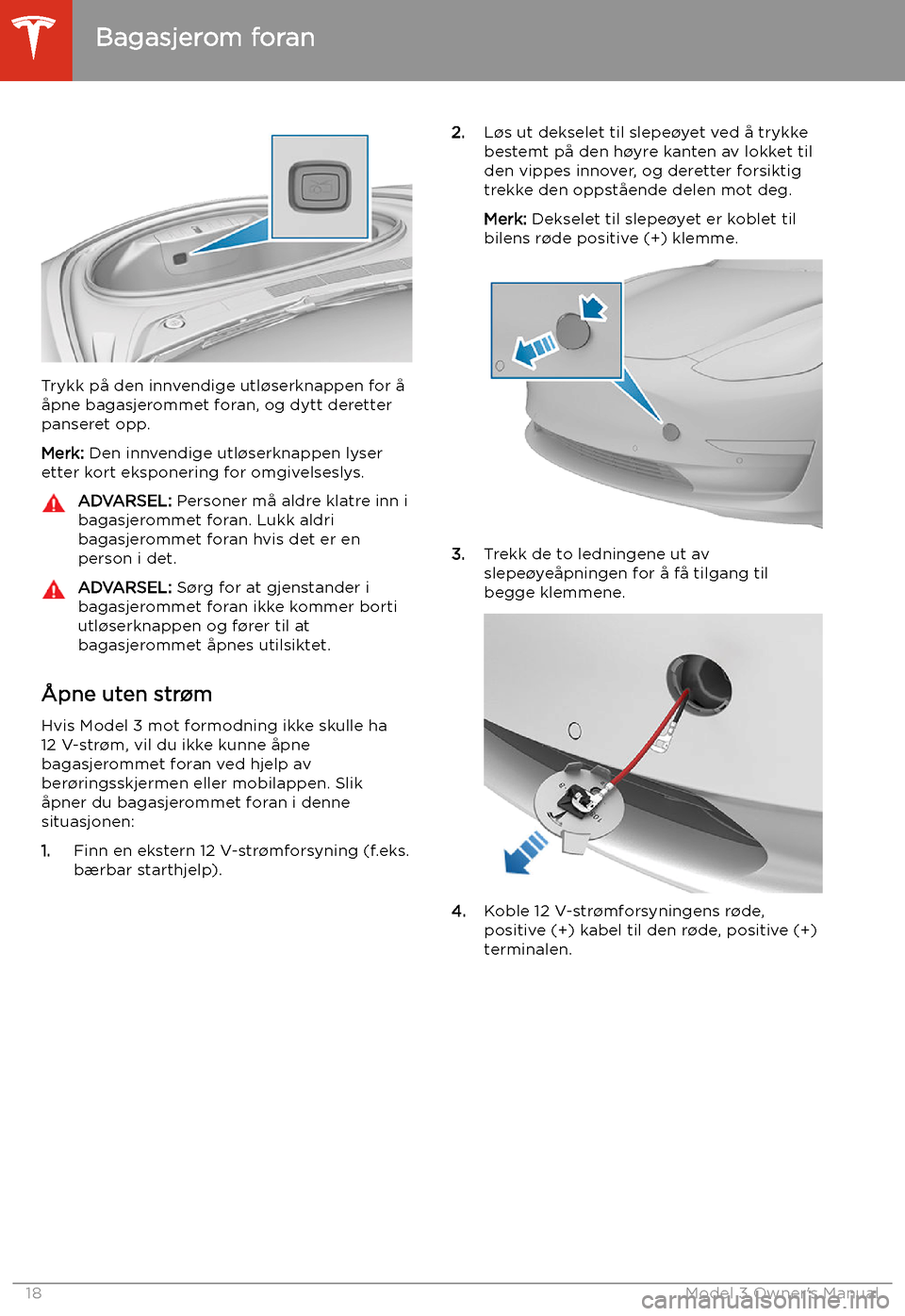 Bagasjerom foran

Trykk på den innvendige utløserknappen for å åpne bagasjerommet foran, og dytt deretter panseret opp.

Merk: Den innvendige utløserknappen lyser etter kort eksponering for omgivelseslys.

ADVARSEL: Personer må aldre klatre inn i bagasjerommet foran. Lukk aldri bagasjerommet foran hvis det er en person i det.

ADVARSEL: Sørg for at gjenstander i bagasjerommet foran ikke kommer borti utløserknappen og fører til at bagasjerommet åpnes utilsiktet.

Åpne uten strøm

Hvis Model 3 mot formodning ikke skulle ha 12 V-strøm, vil du ikke kunne åpne bagasjerommet foran ved hjelp av berøringsskjermen eller mobilappen. Slik åpner du bagasjerommet foran i denne situasjonen:

1. Finn en ekstern 12 V-strømforsyning (f.eks. bærbar starthjelp).

2. Løs ut dekselet til slepeøyet ved å trykke bestemt på den høyre kanten av lokket til den vippes innover, og deretter forsiktig trekke den oppstående delen mot deg.

Merk: Dekselet til slepeøyet er koblet til bilens røde positive (+) klemme.

3. Trekk de to ledningene ut av slepeøyeåpningen for å få tilgang til begge klemmene.

4. Koble 12 V-strømforsyningens røde, positive (+) kabel til den røde, positive (+) terminalen.

18

Model 3 Owner's Manual

carmanualsonline.info